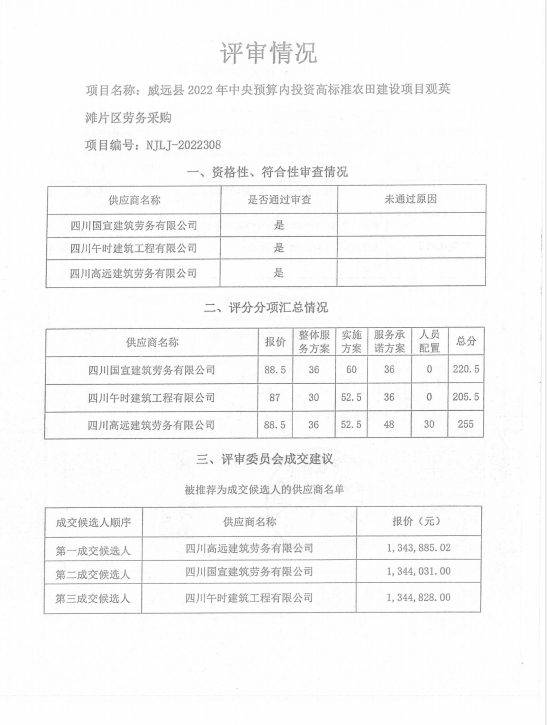 评审情况

项目名称：威远县 2022 年中央预算内投资高标准农田建设项目观英滩片区劳务采购

项目编号：NJLJ-2022308

一、资格性、符合性审查情况

| 供应商名称 | 是否通过审查 | 未通过原因 |
|---|---|---|
| 四川国宜建筑劳务有限公司 | 是 | |
| 四川午时建筑工程有限公司 | 是 | |
| 四川高远建筑劳务有限公司 | 是 | |

二、评分分项汇总情况

| 供应商名称 | 报价 | 整体服务方案 | 实施方案 | 服务承诺方案 | 人员配置 | 总分 |
|---|---|---|---|---|---|---|
| 四川国宜建筑劳务有限公司 | 88.5 | 36 | 60 | 36 | 0 | 220.5 |
| 四川午时建筑工程有限公司 | 87 | 30 | 52.5 | 36 | 0 | 205.5 |
| 四川高远建筑劳务有限公司 | 88.5 | 36 | 52.5 | 48 | 30 | 255 |

三、评审委员会成交建议

被推荐为成交候选人的供应商名单

| 成交候选人顺序 | 供应商名称 | 报价（元） |
|---|---|---|
| 第一成交候选人 | 四川高远建筑劳务有限公司 | 1,343,885.02 |
| 第二成交候选人 | 四川国宜建筑劳务有限公司 | 1,344,031.00 |
| 第三成交候选人 | 四川午时建筑工程有限公司 | 1,344,828.00 |